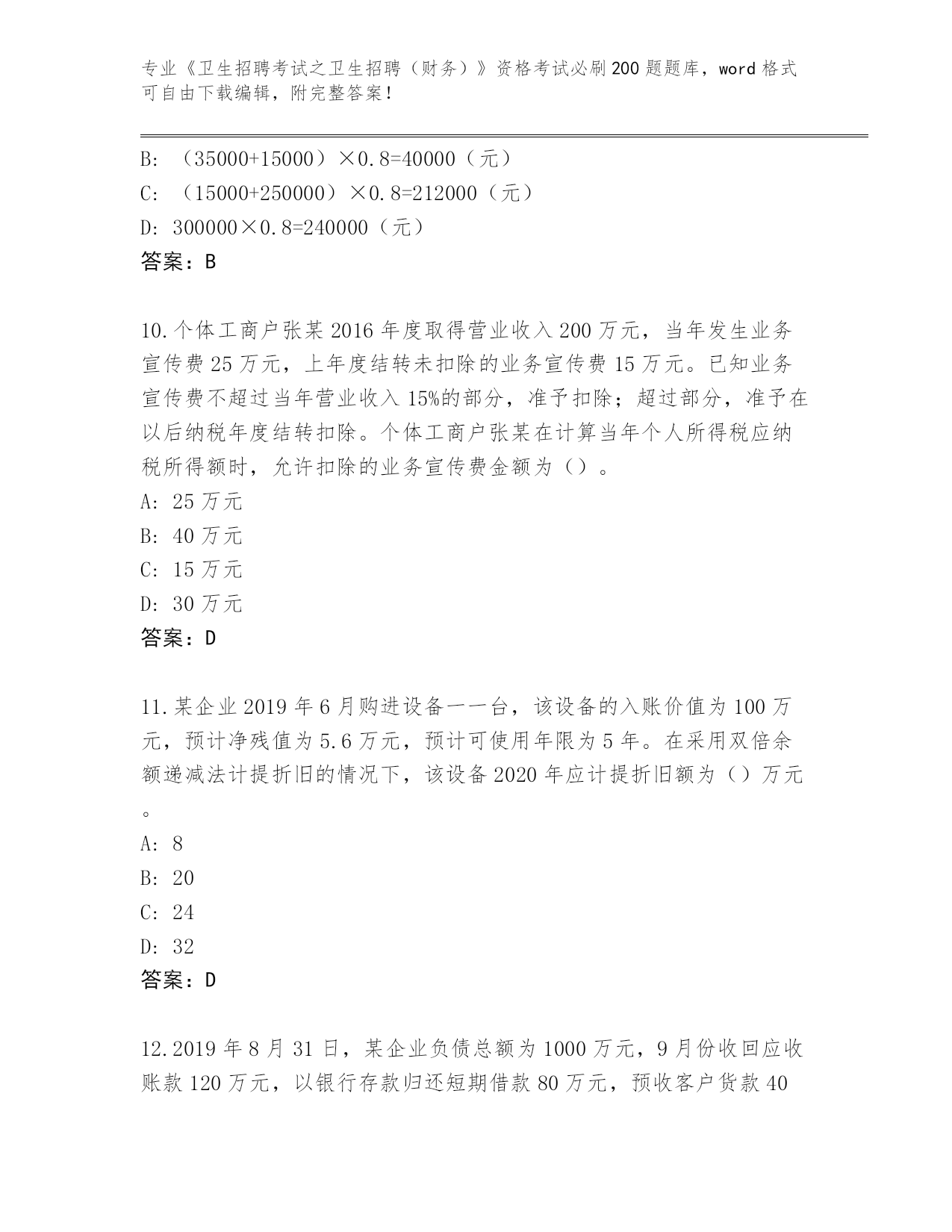 专业《卫生招聘考试之卫生招聘（财务）》资格考试必刷200题题库，word格式可自由下载编辑，附完整答案！

B: （35000+15000）×0.8=40000（元）
C: （15000+250000）×0.8=212000（元）
D: 300000×0.8=240000（元）
答案：B

10.个体工商户张某2016年度取得营业收入200万元，当年发生业务宣传费25万元，上年度结转未扣除的业务宣传费15万元。已知业务宣传费不超过当年营业收入15%的部分，准予扣除；超过部分，准予在以后纳税年度结转扣除。个体工商户张某在计算当年个人所得税应纳税所得额时，允许扣除的业务宣传费金额为（）。
A: 25万元
B: 40万元
C: 15万元
D: 30万元
答案：D

11.某企业2019年6月购进设备一一台，该设备的入账价值为100万元，预计净残值为5.6万元，预计可使用年限为5年。在采用双倍余额递减法计提折旧的情况下，该设备2020年应计提折旧额为（）万元。
A: 8
B: 20
C: 24
D: 32
答案：D

12.2019年8月31日，某企业负债总额为1000万元，9月份收回应收账款120万元，以银行存款归还短期借款80万元，预收客户货款40